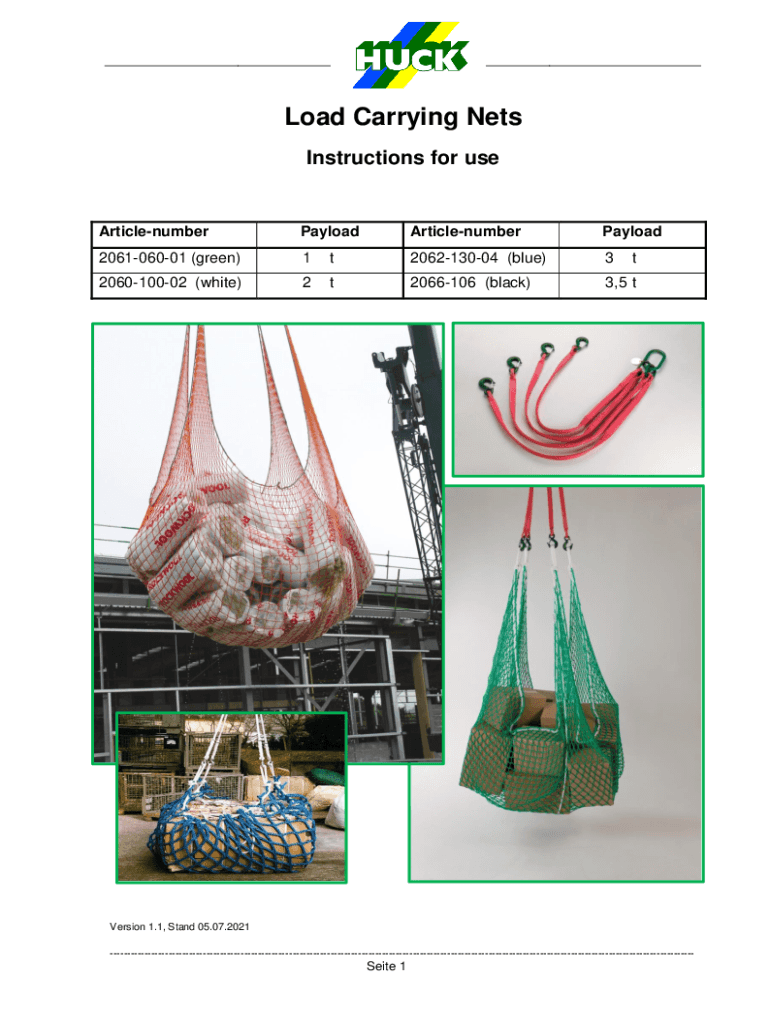 HUCK

Load Carrying Nets

Instructions for use

| Article-number | Payload | Article-number | Payload |
|---|---|---|---|
| 2061-060-01 (green) | 1 t | 2062-130-04 (blue) | 3 t |
| 2060-100-02 (white) | 2 t | 2066-106 (black) | 3,5 t |

Version 1.1, Stand 05.07.2021

Seite 1